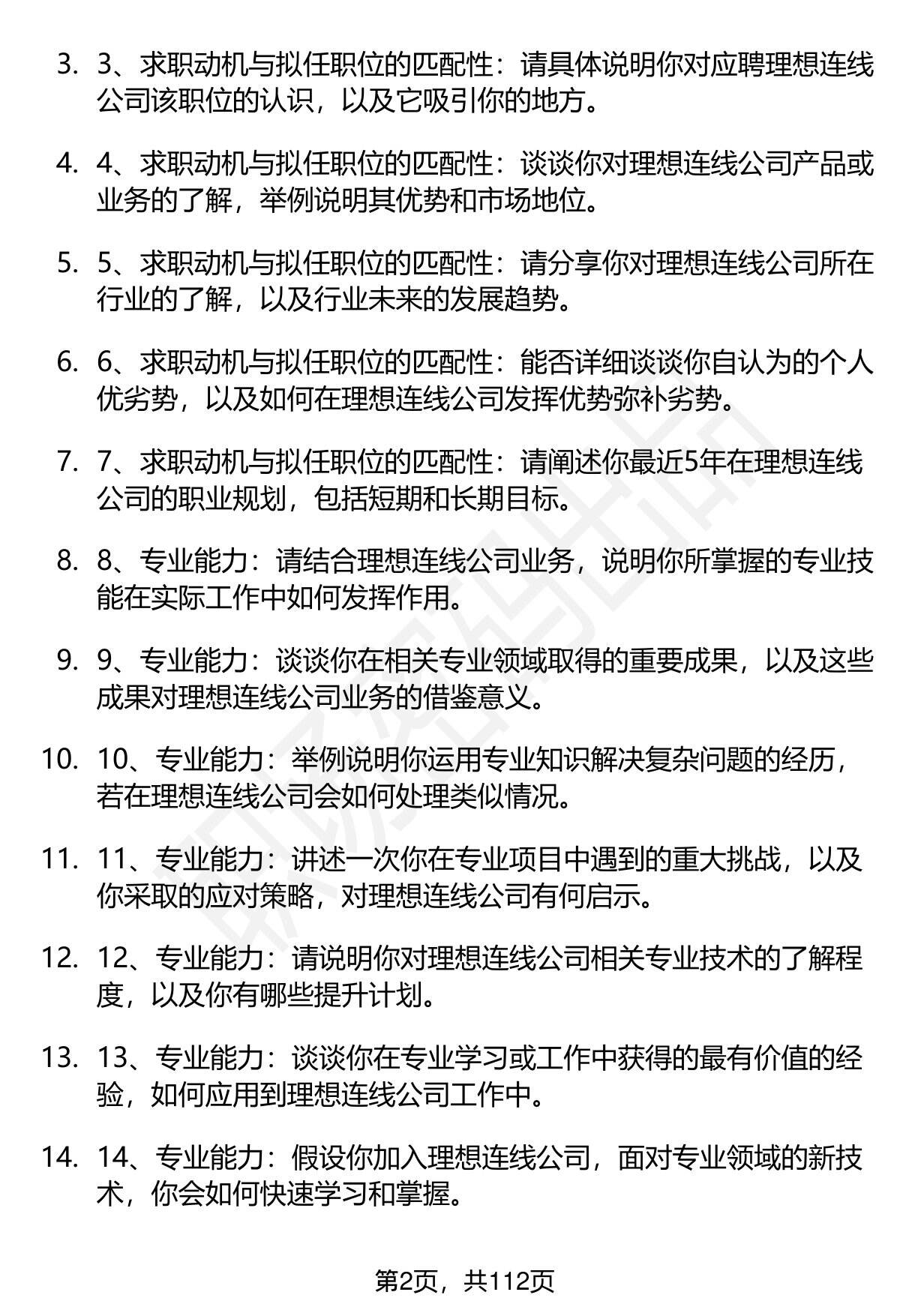 3. 3、求职动机与拟任职位的匹配性：请具体说明你对应聘理想连线公司该职位的认识，以及它吸引你的地方。

4. 4、求职动机与拟任职位的匹配性：谈谈你对理想连线公司产品或业务的了解，举例说明其优势和市场地位。

5. 5、求职动机与拟任职位的匹配性：请分享你对理想连线公司所在行业的了解，以及行业未来的发展趋势。

6. 6、求职动机与拟任职位的匹配性：能否详细谈谈你自认为的个人优劣势，以及如何在理想连线公司发挥优势弥补劣势。

7. 7、求职动机与拟任职位的匹配性：请阐述你最近5年在理想连线公司的职业规划，包括短期和长期目标。

8. 8、专业能力：请结合理想连线公司业务，说明你所掌握的专业技能在实际工作中如何发挥作用。

9. 9、专业能力：谈谈你在相关专业领域取得的重要成果，以及这些成果对理想连线公司业务的借鉴意义。

10. 10、专业能力：举例说明你运用专业知识解决复杂问题的经历，若在理想连线公司会如何处理类似情况。

11. 11、专业能力：讲述一次你在专业项目中遇到的重大挑战，以及你采取的应对策略，对理想连线公司有何启示。

12. 12、专业能力：请说明你对理想连线公司相关专业技术的了解程度，以及你有哪些提升计划。

13. 13、专业能力：谈谈你在专业学习或工作中获得的最有价值的经验，如何应用到理想连线公司工作中。

14. 14、专业能力：假设你加入理想连线公司，面对专业领域的新技术，你会如何快速学习和掌握。

第2页，共112页